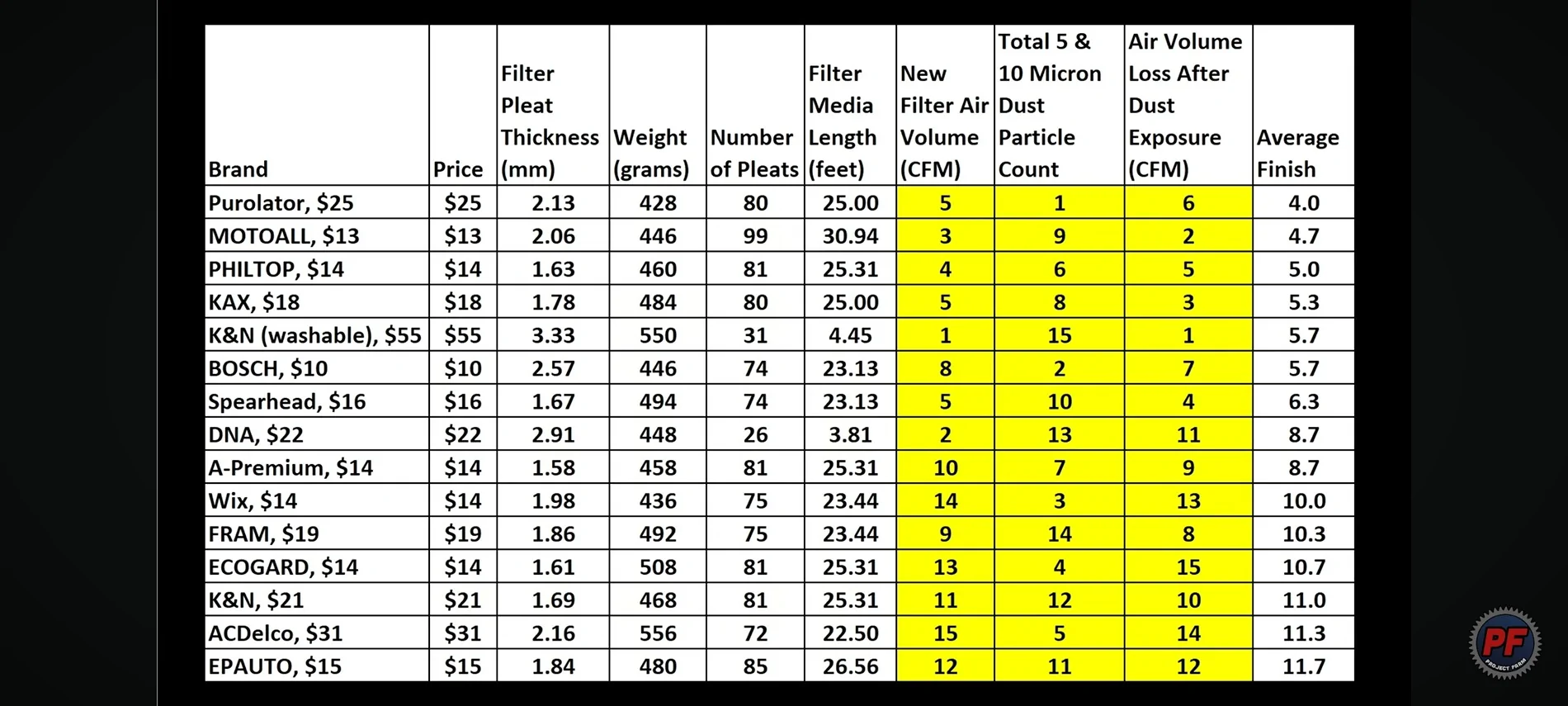 | Brand | Price | Filter Pleat Thickness (mm) | Weight (grams) | Number of Pleats | Filter Media Length (feet) | New Filter Air Volume (CFM) | Total 5 & 10 Micron Dust Particle Count | Air Volume Loss After Dust Exposure (CFM) | Average Finish |
|---|---|---|---|---|---|---|---|---|---|
| Purolator, $25 | $25 | 2.13 | 428 | 80 | 25.00 | 5 | 1 | 6 | 4.0 |
| MOTOALL, $13 | $13 | 2.06 | 446 | 99 | 30.94 | 3 | 9 | 2 | 4.7 |
| PHILTOP, $14 | $14 | 1.63 | 460 | 81 | 25.31 | 4 | 6 | 5 | 5.0 |
| KAX, $18 | $18 | 1.78 | 484 | 80 | 25.00 | 5 | 8 | 3 | 5.3 |
| K&N (washable), $55 | $55 | 3.33 | 550 | 31 | 4.45 | 1 | 15 | 1 | 5.7 |
| BOSCH, $10 | $10 | 2.57 | 446 | 74 | 23.13 | 8 | 2 | 7 | 5.7 |
| Spearhead, $16 | $16 | 1.67 | 494 | 74 | 23.13 | 5 | 10 | 4 | 6.3 |
| DNA, $22 | $22 | 2.91 | 448 | 26 | 3.81 | 2 | 13 | 11 | 8.7 |
| A-Premium, $14 | $14 | 1.58 | 458 | 81 | 25.31 | 10 | 7 | 9 | 8.7 |
| Wix, $14 | $14 | 1.98 | 436 | 75 | 23.44 | 14 | 3 | 13 | 10.0 |
| FRAM, $19 | $19 | 1.86 | 492 | 75 | 23.44 | 9 | 14 | 8 | 10.3 |
| ECOGARD, $14 | $14 | 1.61 | 508 | 81 | 25.31 | 13 | 4 | 15 | 10.7 |
| K&N, $21 | $21 | 1.69 | 468 | 81 | 25.31 | 11 | 12 | 10 | 11.0 |
| ACDelco, $31 | $31 | 2.16 | 556 | 72 | 22.50 | 15 | 5 | 14 | 11.3 |
| EPAUTO, $15 | $15 | 1.84 | 480 | 85 | 26.56 | 12 | 11 | 12 | 11.7 |

PF PROJECT FARM